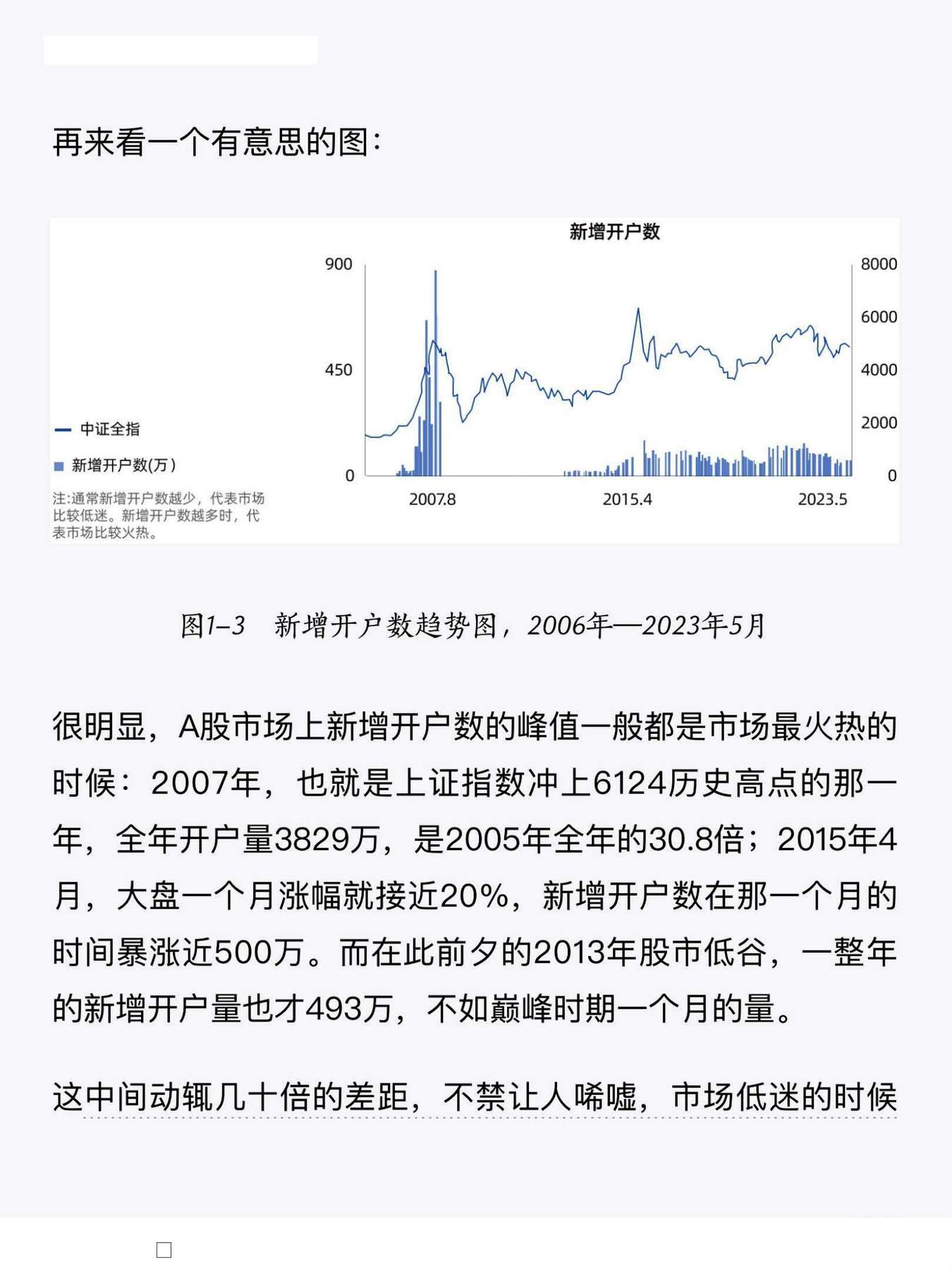 再来看一个有意思的图：

新增开户数

900
450
0

8000
6000
4000
2000
0

2007.8
2015.4
2023.5

中证全指
新增开户数(万)

注:通常新增开户数越少，代表市场比较低迷。新增开户数越多时，代表市场比较火热。

图1–3 新增开户数趋势图，2006年—2023年5月

很明显，A股市场上新增开户数的峰值一般都是市场最火热的时候：2007年，也就是上证指数冲上6124历史高点的那一年，全年开户量3829万，是2005年全年的30.8倍；2015年4月，大盘一个月涨幅就接近20%，新增开户数在那一个月的时间暴涨近500万。而在此前夕的2013年股市低谷，一整年的新增开户量也才493万，不如巅峰时期一个月的量。

这中间动辄几十倍的差距，不禁让人唏嘘，市场低迷的时候